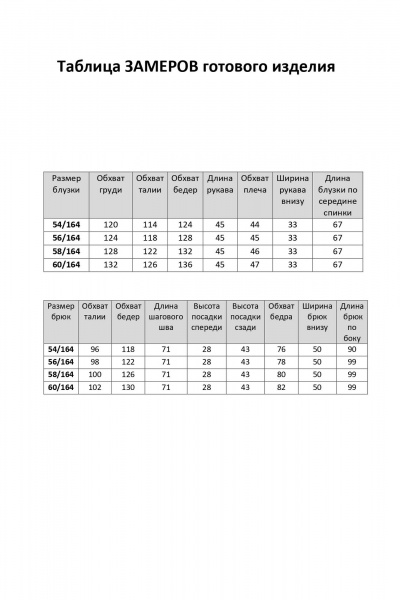 Таблица ЗАМЕРОВ готового изделия

| Размер блузки | Обхват груди | Обхват талии | Обхват бедер | Длина рукава | Обхват плеча | Ширина рукава внизу | Длина блузки по середине спинки |
|---|---|---|---|---|---|---|---|
| 54/164 | 120 | 114 | 124 | 45 | 44 | 33 | 67 |
| 56/164 | 124 | 118 | 128 | 45 | 45 | 33 | 67 |
| 58/164 | 128 | 122 | 132 | 45 | 46 | 33 | 67 |
| 60/164 | 132 | 126 | 136 | 45 | 47 | 33 | 67 |

| Размер брюк | Обхват талии | Обхват бедер | Длина шагового шва | Высота посадки спереди | Высота посадки сзади | Обхват бедра | Ширина брюк внизу | Длина брюк по боку |
|---|---|---|---|---|---|---|---|---|
| 54/164 | 96 | 118 | 71 | 28 | 43 | 76 | 50 | 90 |
| 56/164 | 98 | 122 | 71 | 28 | 43 | 78 | 50 | 99 |
| 58/164 | 100 | 126 | 71 | 28 | 43 | 80 | 50 | 99 |
| 60/164 | 102 | 130 | 71 | 28 | 43 | 82 | 50 | 99 |